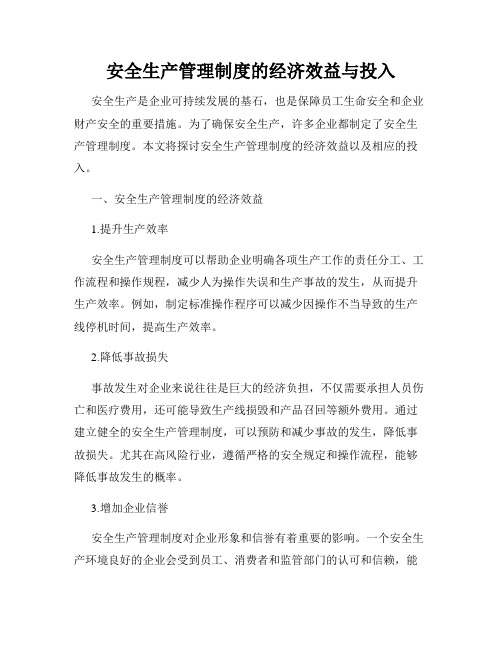 安全生产管理制度的经济效益与投入

安全生产是企业可持续发展的基石，也是保障员工生命安全和企业财产安全的重要措施。为了确保安全生产，许多企业都制定了安全生产管理制度。本文将探讨安全生产管理制度的经济效益以及相应的投入。

一、安全生产管理制度的经济效益

1.提升生产效率

安全生产管理制度可以帮助企业明确各项生产工作的责任分工、工作流程和操作规程，减少人为操作失误和生产事故的发生，从而提升生产效率。例如，制定标准操作程序可以减少因操作不当导致的生产线停机时间，提高生产效率。

2.降低事故损失

事故发生对企业来说往往是巨大的经济负担，不仅需要承担人员伤亡和医疗费用，还可能导致生产线损毁和产品召回等额外费用。通过建立健全的安全生产管理制度，可以预防和减少事故的发生，降低事故损失。尤其在高风险行业，遵循严格的安全规定和操作流程，能够降低事故发生的概率。

3.增加企业信誉

安全生产管理制度对企业形象和信誉有着重要的影响。一个安全生产环境良好的企业会受到员工、消费者和监管部门的认可和信赖，能